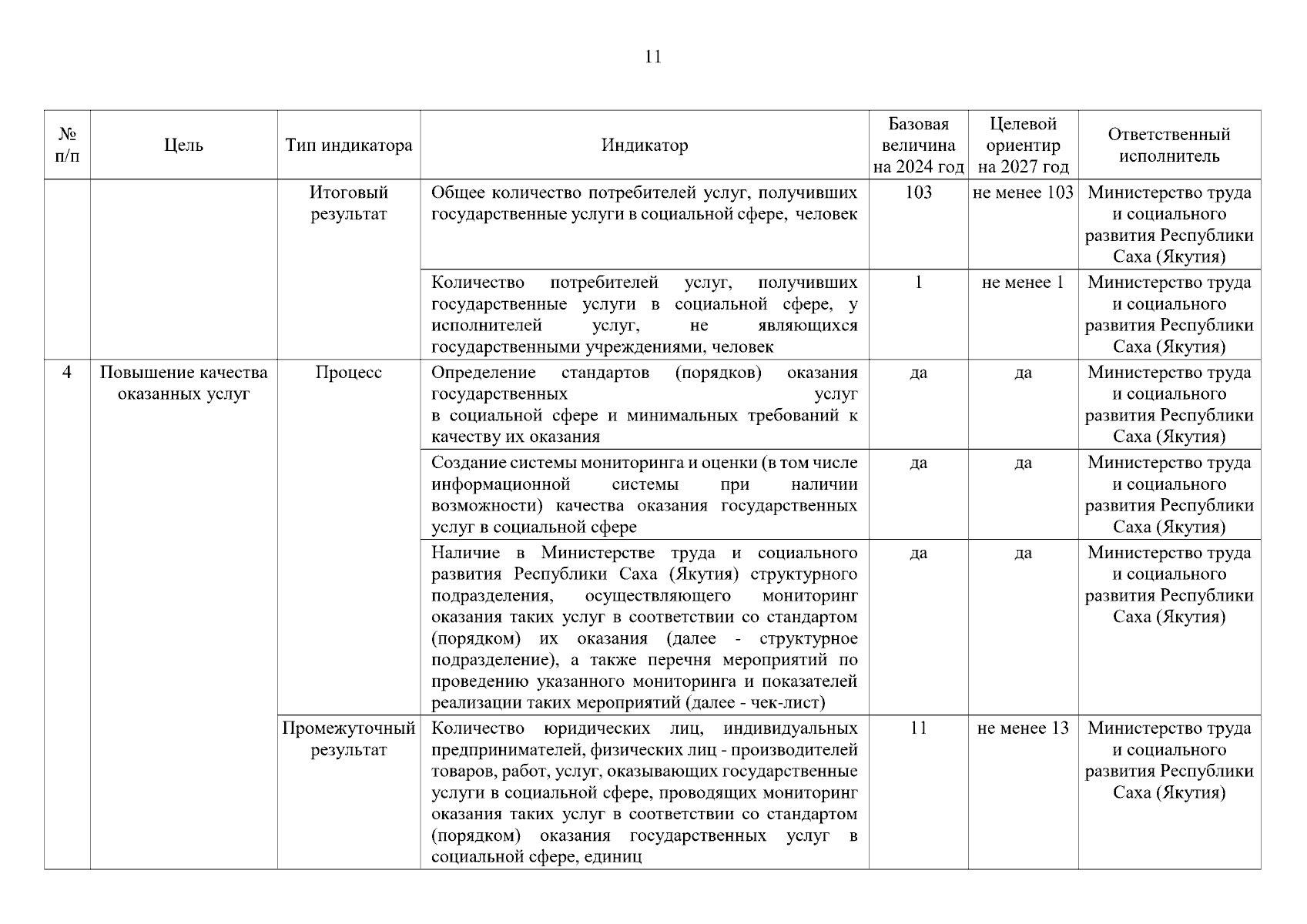 11

| № п/п | Цель | Тип индикатора | Индикатор | Базовая величина на 2024 год | Целевой ориентир на 2027 год | Ответственный исполнитель |
|---|---|---|---|---|---|---|
| | | Итоговый результат | Общее количество потребителей услуг, получивших государственные услуги в социальной сфере, человек | 103 | не менее 103 | Министерство труда и социального развития Республики Саха (Якутия) |
| | | | Количество потребителей услуг, получивших государственные услуги в социальной сфере, у исполнителей услуг, не являющихся государственными учреждениями, человек | 1 | не менее 1 | Министерство труда и социального развития Республики Саха (Якутия) |
| 4 | Повышение качества оказанных услуг | Процесс | Определение стандартов (порядков) оказания государственных услуг в социальной сфере и минимальных требований к качеству их оказания | да | да | Министерство труда и социального развития Республики Саха (Якутия) |
| | | | Создание системы мониторинга и оценки (в том числе информационной системы при наличии возможности) качества оказания государственных услуг в социальной сфере | да | да | Министерство труда и социального развития Республики Саха (Якутия) |
| | | | Наличие в Министерстве труда и социального развития Республики Саха (Якутия) структурного подразделения, осуществляющего мониторинг оказания таких услуг в соответствии со стандартом (порядком) их оказания (далее - структурное подразделение), а также перечня мероприятий по проведению указанного мониторинга и показателей реализации таких мероприятий (далее - чек-лист) | да | да | Министерство труда и социального развития Республики Саха (Якутия) |
| | | Промежуточный результат | Количество юридических лиц, индивидуальных предпринимателей, физических лиц - производителей товаров, работ, услуг, оказывающих государственные услуги в социальной сфере, проводящих мониторинг оказания таких услуг в соответствии со стандартом (порядком) оказания государственных услуг в социальной сфере, единиц | 11 | не менее 13 | Министерство труда и социального развития Республики Саха (Якутия) |